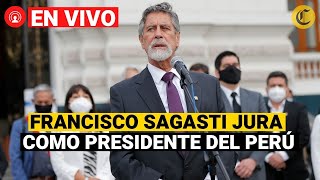 EN VIVO

C

FRANCISCO SAGASTI JURA
COMO PRESIDENTE DEL PERÚ